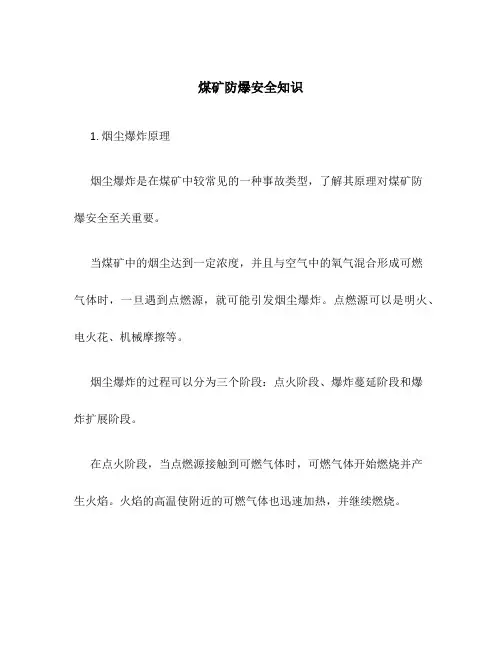 煤矿防爆安全知识

1. 烟尘爆炸原理

烟尘爆炸是在煤矿中较常见的一种事故类型，了解其原理对煤矿防爆安全至关重要。

当煤矿中的烟尘达到一定浓度，并且与空气中的氧气混合形成可燃气体时，一旦遇到点燃源，就可能引发烟尘爆炸。点燃源可以是明火、电火花、机械摩擦等。

烟尘爆炸的过程可以分为三个阶段：点火阶段、爆炸蔓延阶段和爆炸扩展阶段。

在点火阶段，当点燃源接触到可燃气体时，可燃气体开始燃烧并产生火焰。火焰的高温使附近的可燃气体也迅速加热，并继续燃烧。